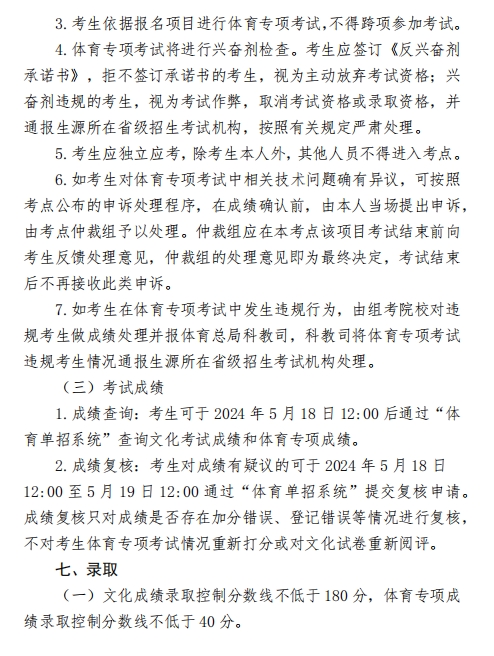 3. 考生依据报名项目进行体育专项考试，不得跨项参加考试。

4. 体育专项考试将进行兴奋剂检查。考生应签订《反兴奋剂承诺书》，拒不签订承诺书的考生，视为主动放弃考试资格；兴奋剂违规的考生，视为考试作弊，取消考试资格或录取资格，并通报生源所在省级招生考试机构，按照有关规定严肃处理。

5. 考生应独立应考，除考生本人外，其他人员不得进入考点。

6. 如考生对体育专项考试中相关技术问题确有异议，可按照考点公布的申诉处理程序，在成绩确认前，由本人当场提出申诉，由考点仲裁组予以处理。仲裁组应在本考点该项目考试结束前向考生反馈处理意见，仲裁组的处理意见即为最终决定，考试结束后不再接收此类申诉。

7. 如考生在体育专项考试中发生违规行为，由组考院校对违规考生做成绩处理并报体育总局科教司，科教司将体育专项考试违规考生情况通报生源所在省级招生考试机构处理。

（三）考试成绩

1. 成绩查询：考生可于 2024 年 5 月 18 日 12:00 后通过“体育单招系统”查询文化考试成绩和体育专项成绩。

2. 成绩复核：考生对成绩有疑议的可于 2024 年 5 月 18 日 12:00 至 5 月 19 日 12:00 通过“体育单招系统”提交复核申请。成绩复核只对成绩是否存在加分错误、登记错误等情况进行复核，不对考生体育专项考试情况重新打分或对文化试卷重新阅评。

七、录取

（一）文化成绩录取控制分数线不低于 180 分，体育专项成绩录取控制分数线不低于 40 分。